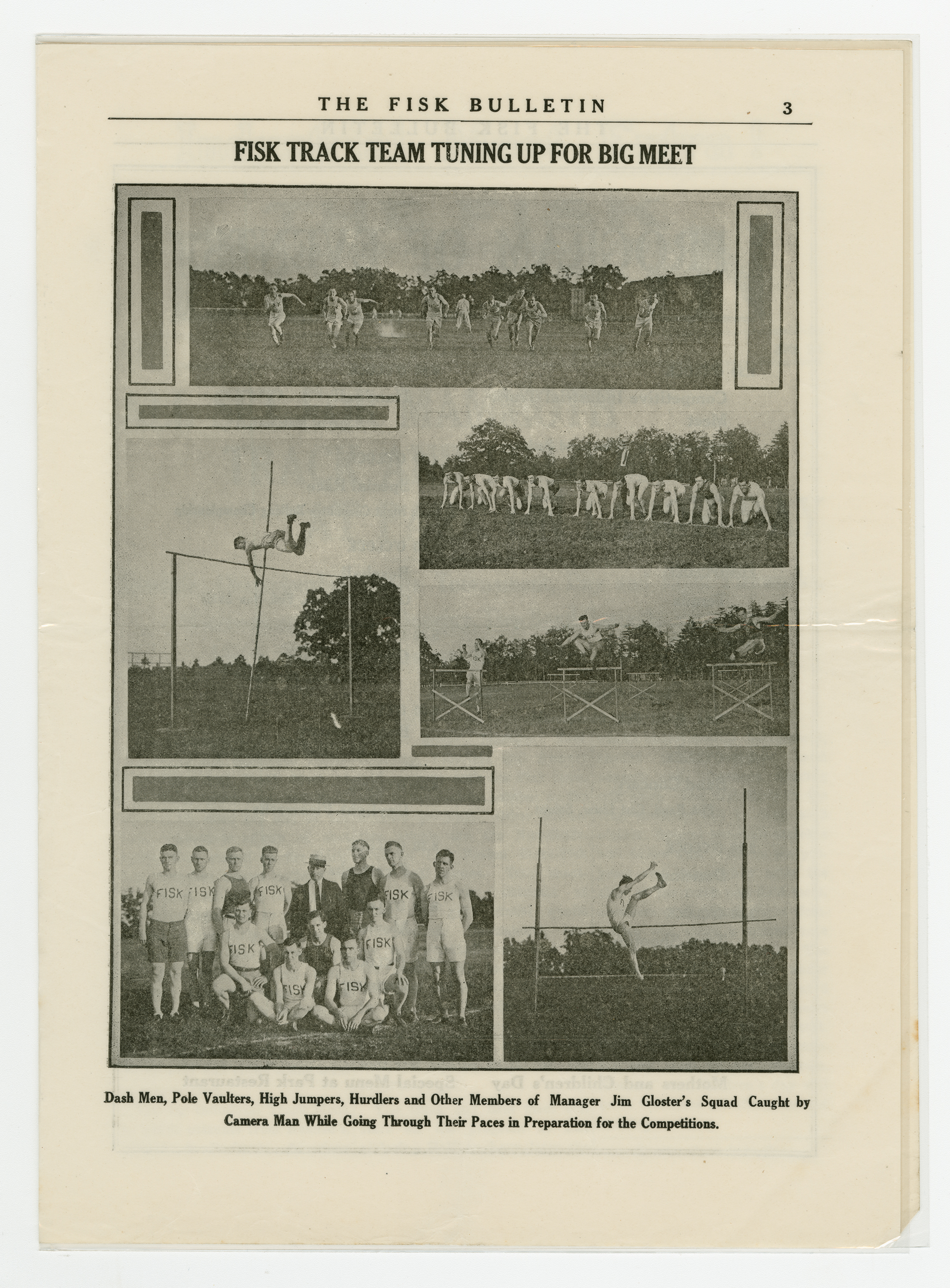 THE FISK BULLETIN 3

FISK TRACK TEAM TUNING UP FOR BIG MEET

FISK FISK FISK FISK FISK FISK FISK FISK FISK

Dash Men, Pole Vaulters, High Jumpers, Hurdlers and Other Members of Manager Jim Gloster's Squad Caught by Camera Man While Going Through Their Paces in Preparation for the Competitions.